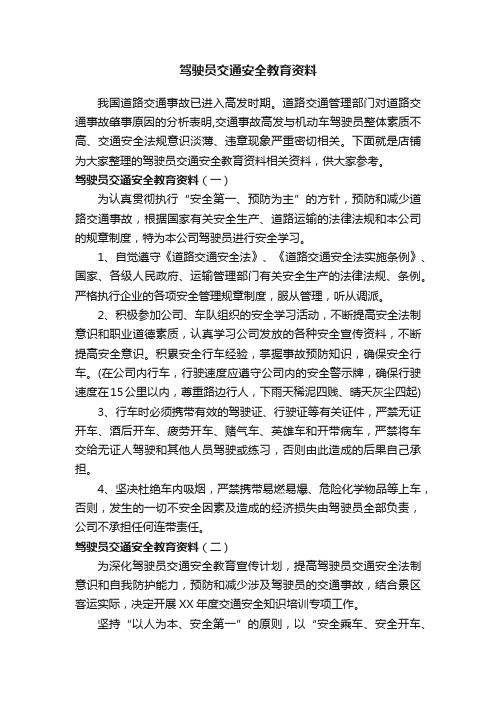 驾驶员交通安全教育资料

我国道路交通事故已进入高发时期。道路交通管理部门对道路交通事故肇事原因的分析表明,交通事故高发与机动车驾驶员整体素质不高、交通安全法规意识淡薄、违章现象严重密切相关。下面就是店铺为大家整理的驾驶员交通安全教育资料相关资料，供大家参考。

驾驶员交通安全教育资料（一）

为认真贯彻执行“安全第一、预防为主”的方针，预防和减少道路交通事故，根据国家有关安全生产、道路运输的法律法规和本公司的规章制度，特为本公司驾驶员进行安全学习。

1、自觉遵守《道路交通安全法》、《道路交通安全法实施条例》、国家、各级人民政府、运输管理部门有关安全生产的法律法规、条例。严格执行企业的各项安全管理规章制度，服从管理，听从调派。

2、积极参加公司、车队组织的安全学习活动，不断提高安全法制意识和职业道德素质，认真学习公司发放的各种安全宣传资料，不断提高安全意识。积累安全行车经验，掌握事故预防知识，确保安全行车。(在公司内行车，行驶速度应遵守公司内的安全警示牌，确保行驶速度在15公里以内，尊重路边行人，下雨天稀泥四贱、晴天灰尘四起)

3、行车时必须携带有效的驾驶证、行驶证等有关证件，严禁无证开车、酒后开车、疲劳开车、赌气车、英雄车和开带病车，严禁将车交给无证人驾驶和其他人员驾驶或练习，否则由此造成的后果自己承担。

4、坚决杜绝车内吸烟，严禁携带易燃易爆、危险化学物品等上车，否则，发生的一切不安全因素及造成的经济损失由驾驶员全部负责，公司不承担任何连带责任。

驾驶员交通安全教育资料（二）

为深化驾驶员交通安全教育宣传计划，提高驾驶员交通安全法制意识和自我防护能力，预防和减少涉及驾驶员的交通事故，结合景区客运实际，决定开展XX年度交通安全知识培训专项工作。

坚持“以人为本、安全第一”的原则，以“安全乘车、安全开车、